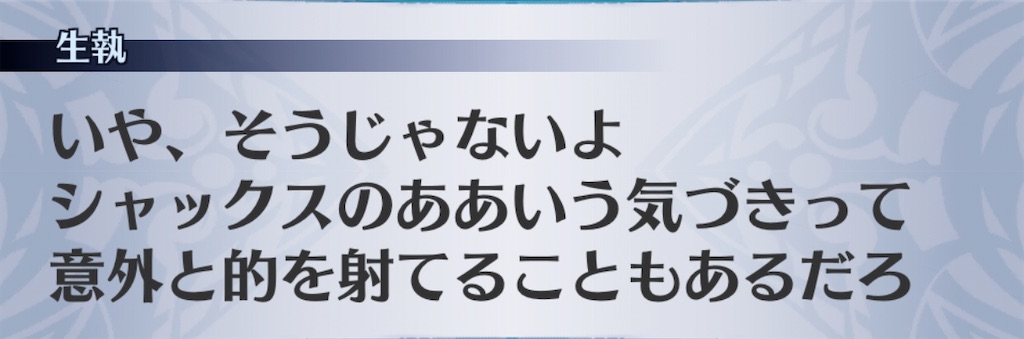 生執

いや、そうじゃないよ
シャックスのああいう気づきって
意外と的を射てることもあるだろ